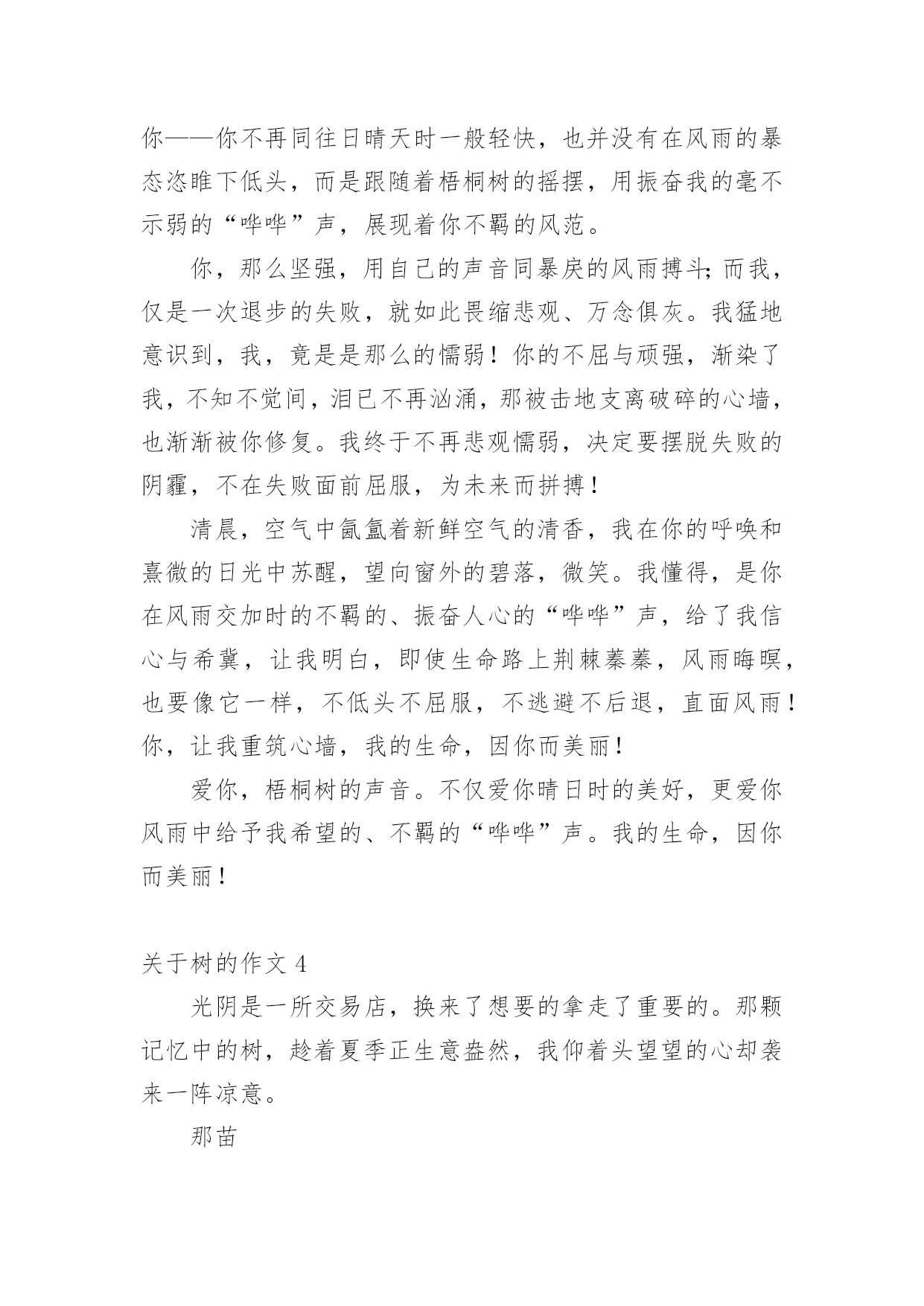 你——你不再同往日晴天时一般轻快，也并没有在风雨的暴态恣睢下低头，而是跟随着梧桐树的摇摆，用振奋我的毫不示弱的“哗哗”声，展现着你不羁的风范。

你，那么坚强，用自己的声音同暴戾的风雨搏斗;而我，仅是一次退步的失败，就如此畏缩悲观、万念俱灰。我猛地意识到，我，竟是是那么的懦弱！你的不屈与顽强，渐染了我，不知不觉间，泪已不再汹涌，那被击地支离破碎的心墙，也渐渐被你修复。我终于不再悲观懦弱，决定要摆脱失败的阴霾，不在失败面前屈服，为未来而拼搏！

清晨，空气中氤氲着新鲜空气的清香，我在你的呼唤和熹微的日光中苏醒，望向窗外的碧落，微笑。我懂得，是你在风雨交加时的不羁的、振奋人心的“哗哗”声，给了我信心与希冀，让我明白，即使生命路上荆棘蓁蓁，风雨晦暝，也要像它一样，不低头不屈服，不逃避不后退，直面风雨！你，让我重筑心墙，我的生命，因你而美丽！

爱你，梧桐树的声音。不仅爱你晴日时的美好，更爱你风雨中给予我希望的、不羁的“哗哗”声。我的生命，因你而美丽！

关于树的作文 4

光阴是一所交易店，换来了想要的拿走了重要的。那颗记忆中的树，趁着夏季正生意盎然，我仰着头望望的心却袭来一阵凉意。

那苗